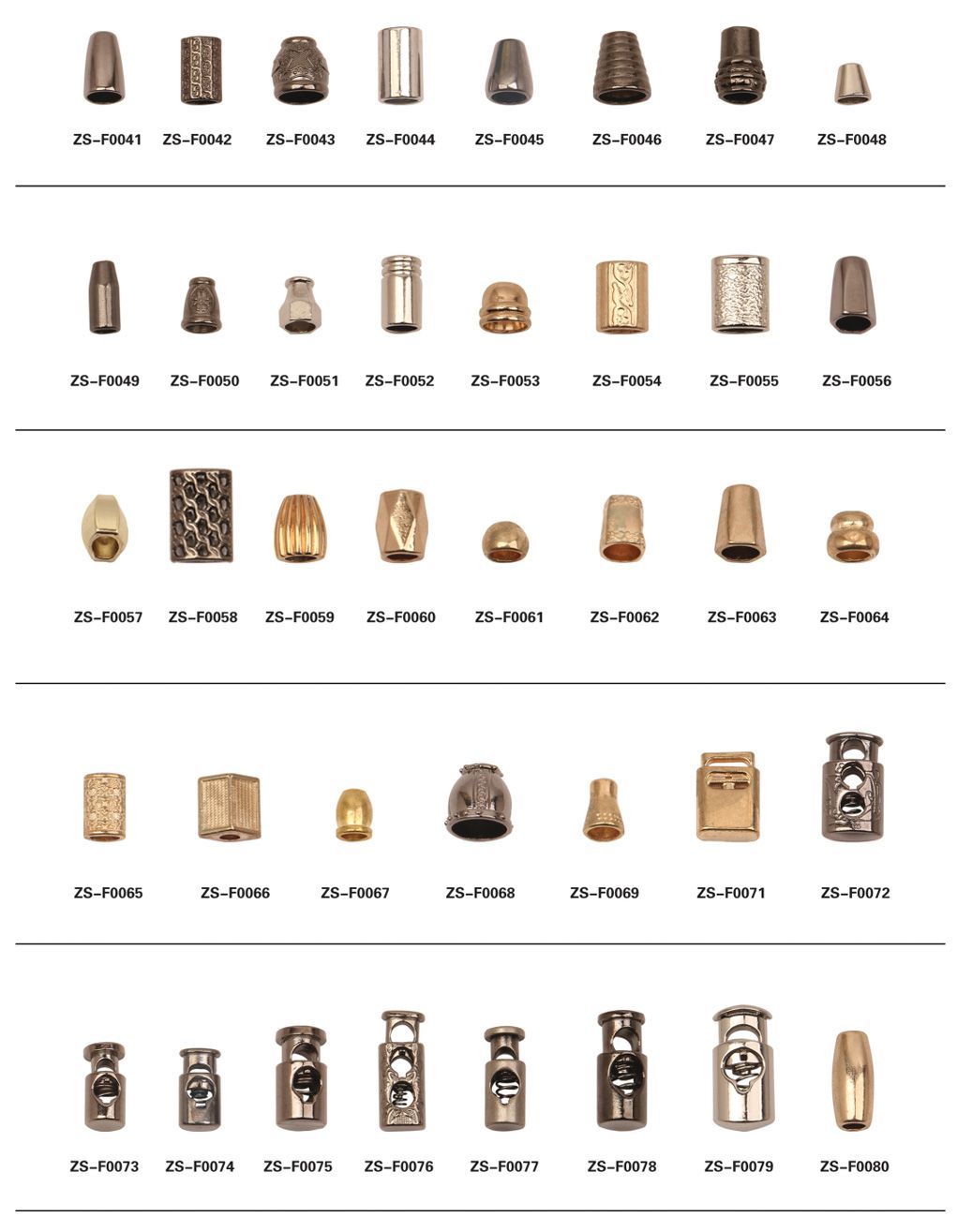 ZS-F0041 ZS-F0042 ZS-F0043 ZS-F0044 ZS-F0045 ZS-F0046 ZS-F0047 ZS-F0048

ZS-F0049 ZS-F0050 ZS-F0051 ZS-F0052 ZS-F0053 ZS-F0054 ZS-F0055 ZS-F0056

ZS-F0057 ZS-F0058 ZS-F0059 ZS-F0060 ZS-F0061 ZS-F0062 ZS-F0063 ZS-F0064

ZS-F0065 ZS-F0066 ZS-F0067 ZS-F0068 ZS-F0069 ZS-F0071 ZS-F0072

ZS-F0073 ZS-F0074 ZS-F0075 ZS-F0076 ZS-F0077 ZS-F0078 ZS-F0079 ZS-F0080